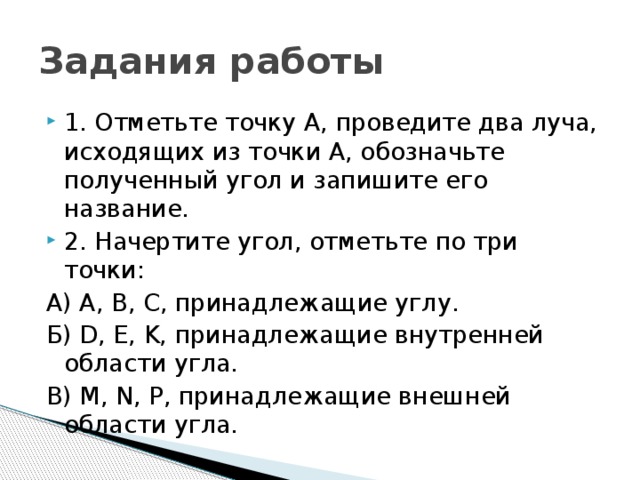 Задания работы

1. Отметьте точку А, проведите два луча, исходящих из точки А, обозначьте полученный угол и запишите его название.

2. Начертите угол, отметьте по три точки:

А) А, В, С, принадлежащие углу.

Б) D, E, K, принадлежащие внутренней области угла.

В) M, N, P, принадлежащие внешней области угла.